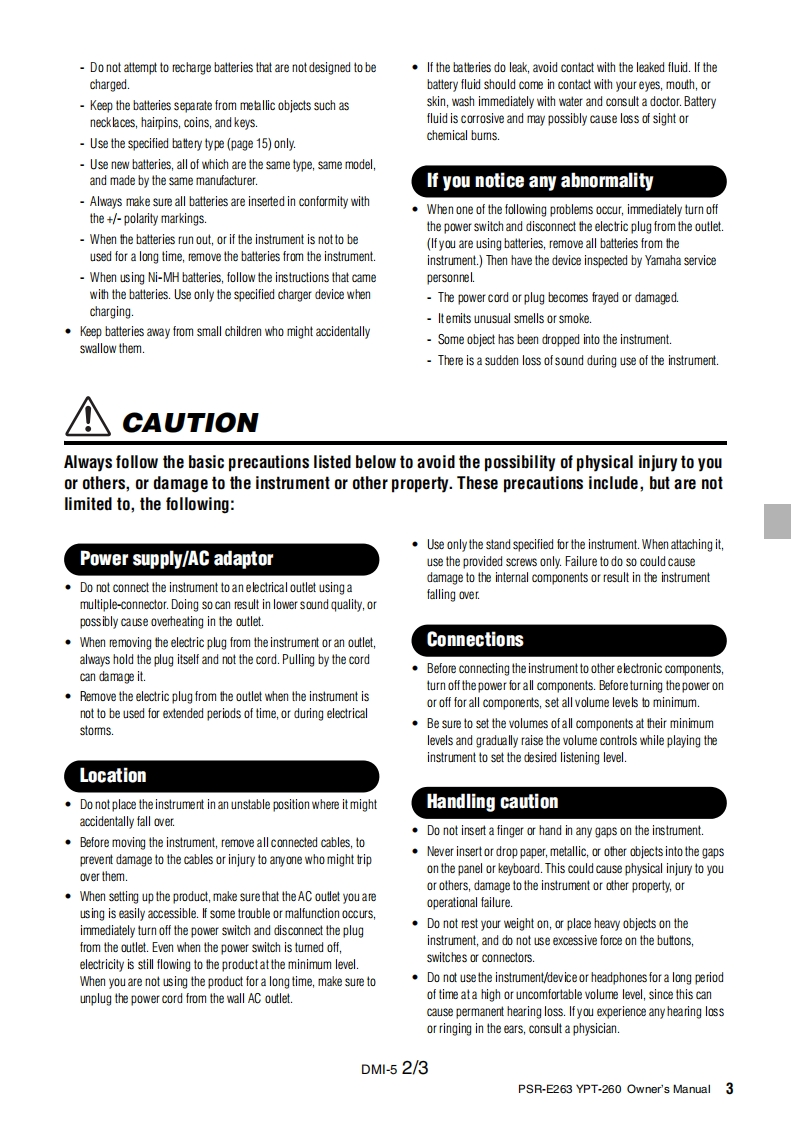 - Do not attempt to recharge batteries that are not designed to be charged.
- Keep the batteries separate from metallic objects such as necklaces, hairpins, coins, and keys.
- Use the specified battery type (page 15) only.
- Use new batteries, all of which are the same type, same model, and made by the same manufacturer.
- Always make sure all batteries are inserted in conformity with the +/- polarity markings.
- When the batteries run out, or if the instrument is not to be used for a long time, remove the batteries from the instrument.
- When using Ni-MH batteries, follow the instructions that came with the batteries. Use only the specified charger device when charging.
• Keep batteries away from small children who might accidentally swallow them.

• If the batteries do leak, avoid contact with the leaked fluid. If the battery fluid should come in contact with your eyes, mouth, or skin, wash immediately with water and consult a doctor. Battery fluid is corrosive and may possibly cause loss of sight or chemical burns.

If you notice any abnormality

• When one of the following problems occur, immediately turn off the power switch and disconnect the electric plug from the outlet. (If you are using batteries, remove all batteries from the instrument.) Then have the device inspected by Yamaha service personnel.
- The power cord or plug becomes frayed or damaged.
- It emits unusual smells or smoke.
- Some object has been dropped into the instrument.
- There is a sudden loss of sound during use of the instrument.

CAUTION

Always follow the basic precautions listed below to avoid the possibility of physical injury to you or others, or damage to the instrument or other property. These precautions include, but are not limited to, the following:

Power supply/AC adaptor

• Do not connect the instrument to an electrical outlet using a multiple-connector. Doing so can result in lower sound quality, or possibly cause overheating in the outlet.
• When removing the electric plug from the instrument or an outlet, always hold the plug itself and not the cord. Pulling by the cord can damage it.
• Remove the electric plug from the outlet when the instrument is not to be used for extended periods of time, or during electrical storms.

Location

• Do not place the instrument in an unstable position where it might accidentally fall over.
• Before moving the instrument, remove all connected cables, to prevent damage to the cables or injury to anyone who might trip over them.
• When setting up the product, make sure that the AC outlet you are using is easily accessible. If some trouble or malfunction occurs, immediately turn off the power switch and disconnect the plug from the outlet. Even when the power switch is turned off, electricity is still flowing to the product at the minimum level. When you are not using the product for a long time, make sure to unplug the power cord from the wall AC outlet.

• Use only the stand specified for the instrument. When attaching it, use the provided screws only. Failure to do so could cause damage to the internal components or result in the instrument falling over.

Connections

• Before connecting the instrument to other electronic components, turn off the power for all components. Before turning the power on or off for all components, set all volume levels to minimum.
• Be sure to set the volumes of all components at their minimum levels and gradually raise the volume controls while playing the instrument to set the desired listening level.

Handling caution

• Do not insert a finger or hand in any gaps on the instrument.
• Never insert or drop paper, metallic, or other objects into the gaps on the panel or keyboard. This could cause physical injury to you or others, damage to the instrument or other property, or operational failure.
• Do not rest your weight on, or place heavy objects on the instrument, and do not use excessive force on the buttons, switches or connectors.
• Do not use the instrument/device or headphones for a long period of time at a high or uncomfortable volume level, since this can cause permanent hearing loss. If you experience any hearing loss or ringing in the ears, consult a physician.

DMI-5 2/3

PSR-E263 YPT-260 Owner's Manual 3